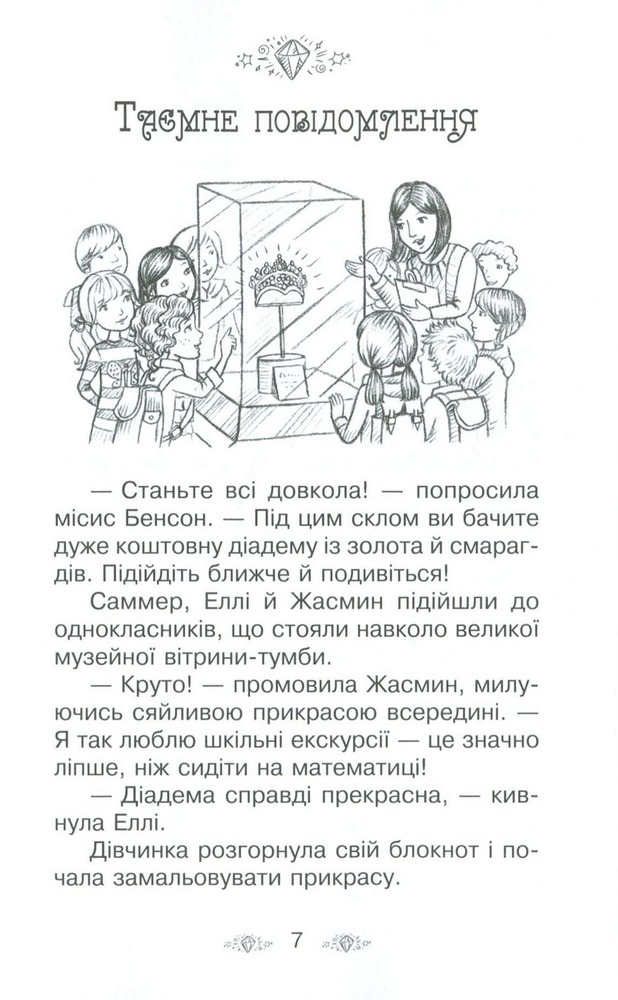 Таємне повідомлення

— Станьте всі довкола! — попросила місис Бенсон. — Під цим склом ви бачите дуже коштовну діадему із золота й смарагдів. Підійдіть ближче й подивіться!

Саммер, Еллі й Жасмин підійшли до однокласників, що стояли навколо великої музейної вітрини-тумби.

— Круто! — промовила Жасмин, милуючись сяйливою прикрасою всередині. — Я так люблю шкільні екскурсії — це значно ліпше, ніж сидіти на математиці!

— Діадема справді прекрасна, — кивнула Еллі.

Дівчинка розгорнула свій блокнот і почала замальовувати прикрасу.

7